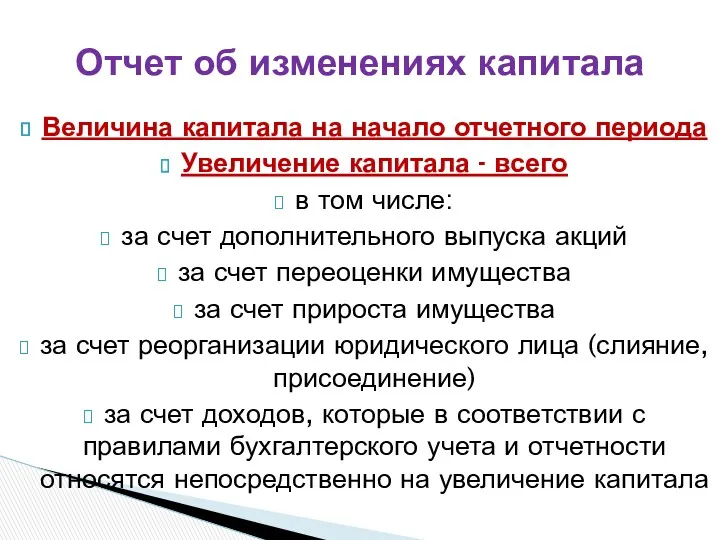 Отчет об изменениях капитала

Величина капитала на начало отчетного периода

Увеличение капитала - всего

в том числе:

за счет дополнительного выпуска акций

за счет переоценки имущества

за счет прироста имущества

за счет реорганизации юридического лица (слияние, присоединение)

за счет доходов, которые в соответствии с правилами бухгалтерского учета и отчетности относятся непосредственно на увеличение капитала